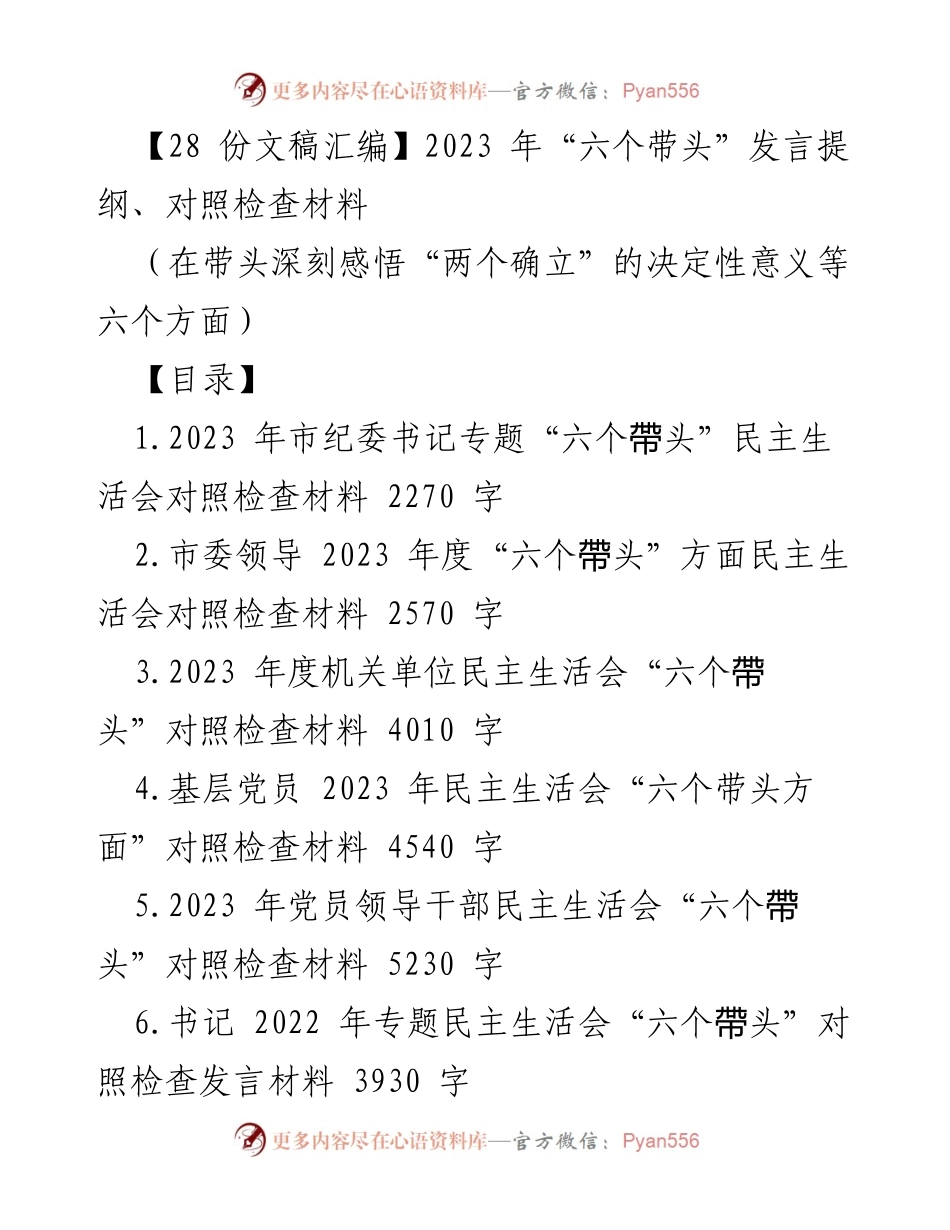 更多内容尽在心语资料库—官方微信：Pyan556

【28 份文稿汇编】2023 年“六个带头”发言提纲、对照检查材料

（在带头深刻感悟“两个确立”的决定性意义等六个方面）

【目录】

1.2023 年市纪委书记专题“六个带头”民主生活会对照检查材料 2270 字

2.市委领导 2023 年度“六个带头”方面民主生活会对照检查材料 2570 字

3.2023 年度机关单位民主生活会“六个带头”对照检查材料 4010 字

4.基层党员 2023 年民主生活会“六个带头方面”对照检查材料 4540 字

5.2023 年党员领导干部民主生活会“六个带头”对照检查材料 5230 字

6.书记 2022 年专题民主生活会“六个带头”对照检查发言材料 3930 字

更多内容尽在心语资料库—官方微信：Pyan556